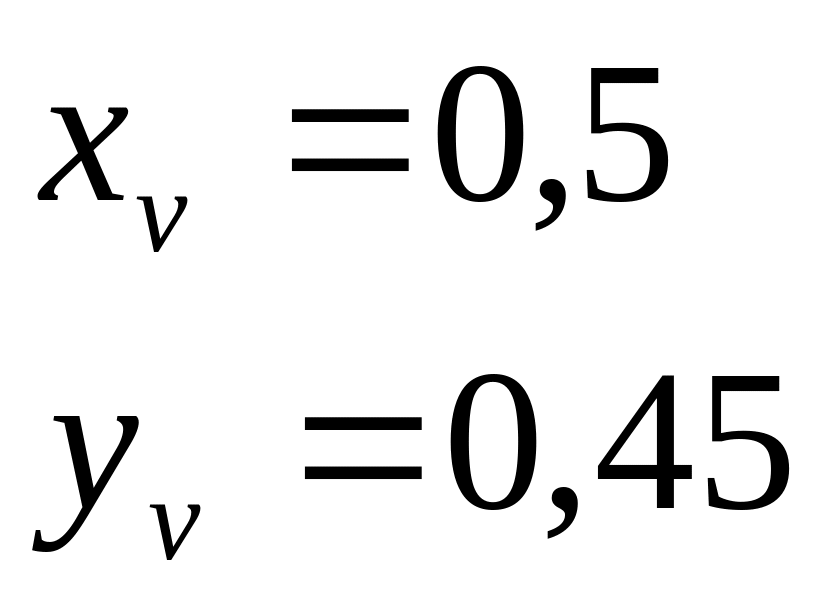 $x_v = 0,5$

$y_v = 0,45$